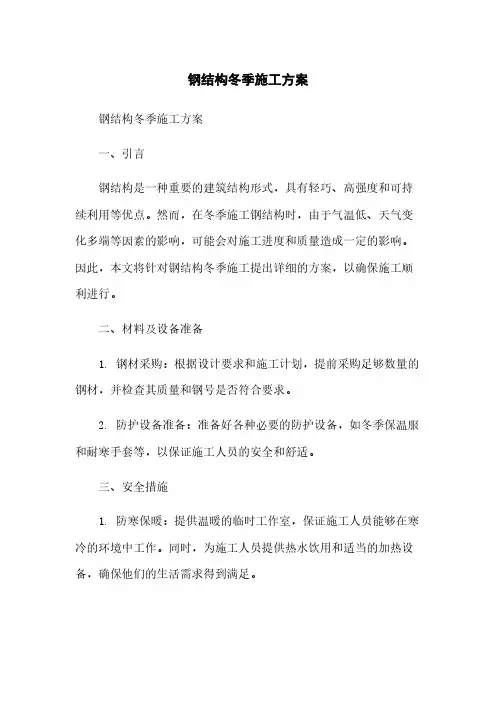 钢结构冬季施工方案

钢结构冬季施工方案

一、引言

钢结构是一种重要的建筑结构形式，具有轻巧、高强度和可持续利用等优点。然而，在冬季施工钢结构时，由于气温低、天气变化多端等因素的影响，可能会对施工进度和质量造成一定的影响。因此，本文将针对钢结构冬季施工提出详细的方案，以确保施工顺利进行。

二、材料及设备准备

1. 钢材采购：根据设计要求和施工计划，提前采购足够数量的钢材，并检查其质量和钢号是否符合要求。

2. 防护设备准备：准备好各种必要的防护设备，如冬季保温服和耐寒手套等，以保证施工人员的安全和舒适。

三、安全措施

1. 防寒保暖：提供温暖的临时工作室，保证施工人员能够在寒冷的环境中工作。同时，为施工人员提供热水饮用和适当的加热设备，确保他们的生活需求得到满足。